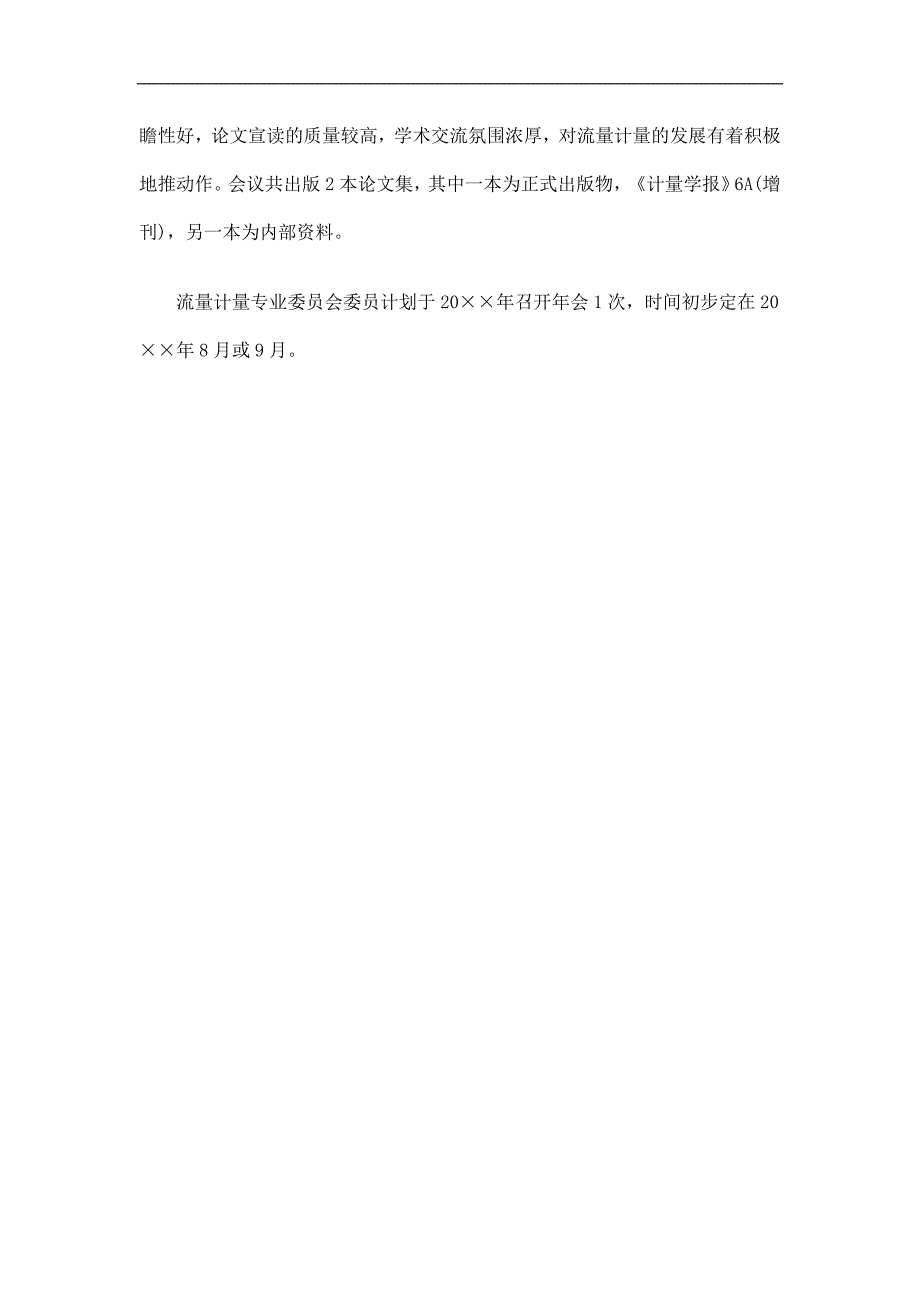 瞻性好，论文宣读的质量较高，学术交流氛围浓厚，对流量计量的发展有着积极地推动作。会议共出版2本论文集，其中一本为正式出版物，《计量学报》6A(增刊)，另一本为内部资料。

流量计量专业委员会委员计划于20××年召开年会1次，时间初步定在20××年8月或9月。